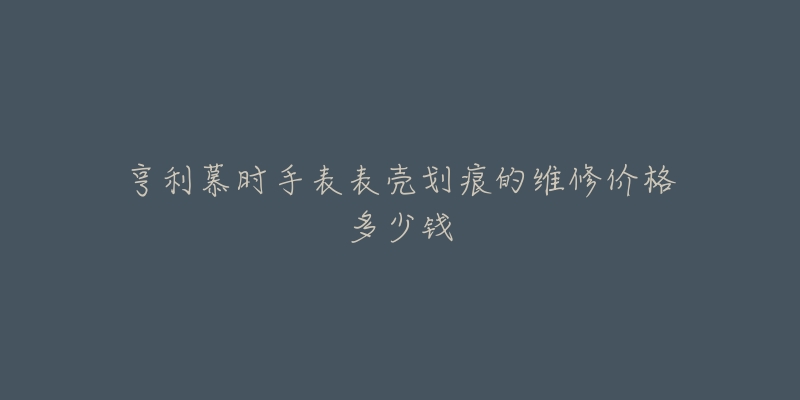 亨利慕时手表表壳划痕的维修价格多少钱